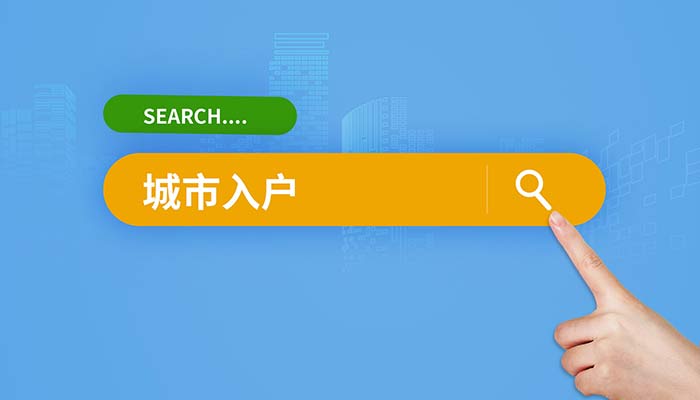 SEARCH....

城市入户